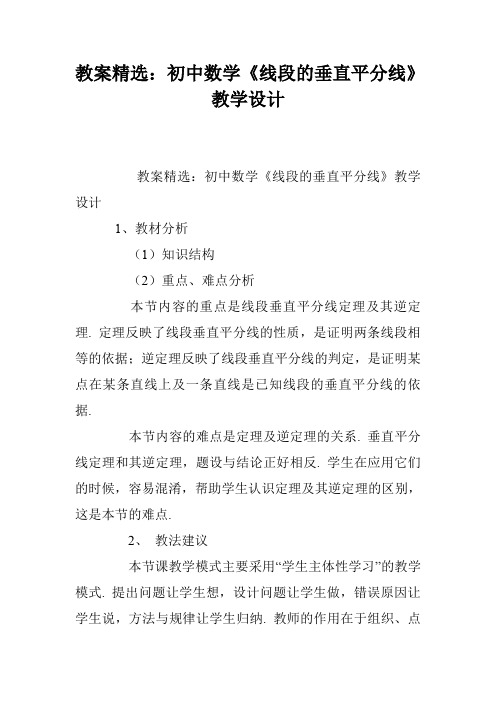 教案精选：初中数学《线段的垂直平分线》教学设计

教案精选：初中数学《线段的垂直平分线》教学设计

1、教材分析

（1）知识结构

（2）重点、难点分析

本节内容的重点是线段垂直平分线定理及其逆定理. 定理反映了线段垂直平分线的性质，是证明两条线段相等的依据；逆定理反映了线段垂直平分线的判定，是证明某点在某条直线上及一条直线是已知线段的垂直平分线的依据.

本节内容的难点是定理及逆定理的关系. 垂直平分线定理和其逆定理，题设与结论正好相反. 学生在应用它们的时候，容易混淆，帮助学生认识定理及其逆定理的区别，这是本节的难点.

2、 教法建议

本节课教学模式主要采用“学生主体性学习”的教学模式. 提出问题让学生想，设计问题让学生做，错误原因让学生说，方法与规律让学生归纳. 教师的作用在于组织、点